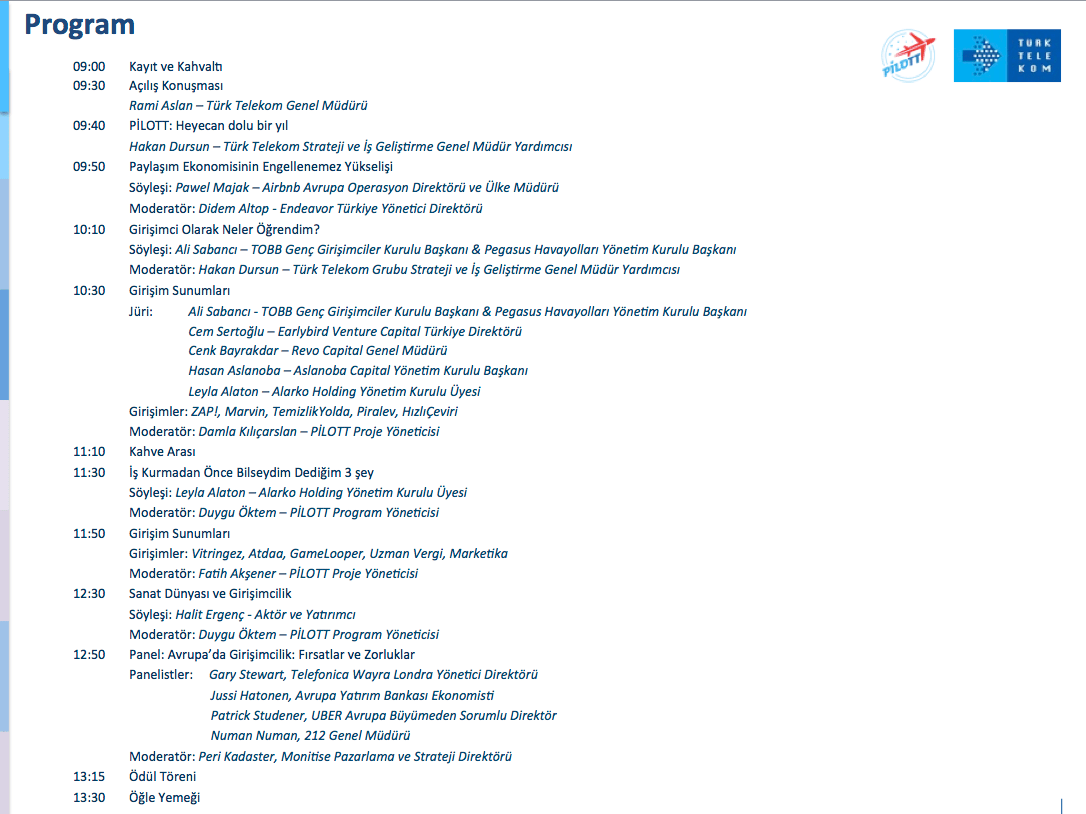 Program

PİLOTT

TÜRK TELE KOM

09:00 Kayıt ve Kahvaltı
09:30 Açılış Konuşması
Rami Aslan – Türk Telekom Genel Müdürü
09:40 PİLOTT: Heyecan dolu bir yıl
Hakan Dursun – Türk Telekom Strateji ve İş Geliştirme Genel Müdür Yardımcısı
09:50 Paylaşım Ekonomisinin Engellenemez Yükselişi
Söyleşi: Pawel Majak – Airbnb Avrupa Operasyon Direktörü ve Ülke Müdürü
Moderatör: Didem Altop - Endeavor Türkiye Yönetici Direktörü
10:10 Girişimci Olarak Neler Öğrendim?
Söyleşi: Ali Sabancı – TOBB Genç Girişimciler Kurulu Başkanı & Pegasus Havayolları Yönetim Kurulu Başkanı
Moderatör: Hakan Dursun – Türk Telekom Grubu Strateji ve İş Geliştirme Genel Müdür Yardımcısı
10:30 Girişim Sunumları
Jüri: Ali Sabancı - TOBB Genç Girişimciler Kurulu Başkanı & Pegasus Havayolları Yönetim Kurulu Başkanı
Cem Sertoğlu – Earlybird Venture Capital Türkiye Direktörü
Cenk Bayrakdar – Revo Capital Genel Müdürü
Hasan Aslanoba – Aslanoba Capital Yönetim Kurulu Başkanı
Leyla Alaton – Alarko Holding Yönetim Kurulu Üyesi
Girişimler: ZAP!, Marvin, TemizlikYolda, Piralev, HızlıÇeviri
Moderatör: Damla Kılıçarslan – PİLOTT Proje Yöneticisi
11:10 Kahve Arası
11:30 İş Kurmadan Önce Bilseydim Dediğim 3 şey
Söyleşi: Leyla Alaton – Alarko Holding Yönetim Kurulu Üyesi
Moderatör: Duygu Öktem – PİLOTT Program Yöneticisi
11:50 Girişim Sunumları
Girişimler: Vitringez, Atdaa, GameLooper, Uzman Vergi, Marketika
Moderatör: Fatih Akşener – PİLOTT Proje Yöneticisi
12:30 Sanat Dünyası ve Girişimcilik
Söyleşi: Halit Ergenç - Aktör ve Yatırımcı
Moderatör: Duygu Öktem – PİLOTT Program Yöneticisi
12:50 Panel: Avrupa'da Girişimcilik: Fırsatlar ve Zorluklar
Panelistler: Gary Stewart, Telefonica Wayra Londra Yönetici Direktörü
Jussi Hatonen, Avrupa Yatırım Bankası Ekonomisti
Patrick Studener, UBER Avrupa Büyümeden Sorumlu Direktör
Numan Numan, 212 Genel Müdürü
Moderatör: Peri Kadaster, Monitise Pazarlama ve Strateji Direktörü
13:15 Ödül Töreni
13:30 Öğle Yemeği